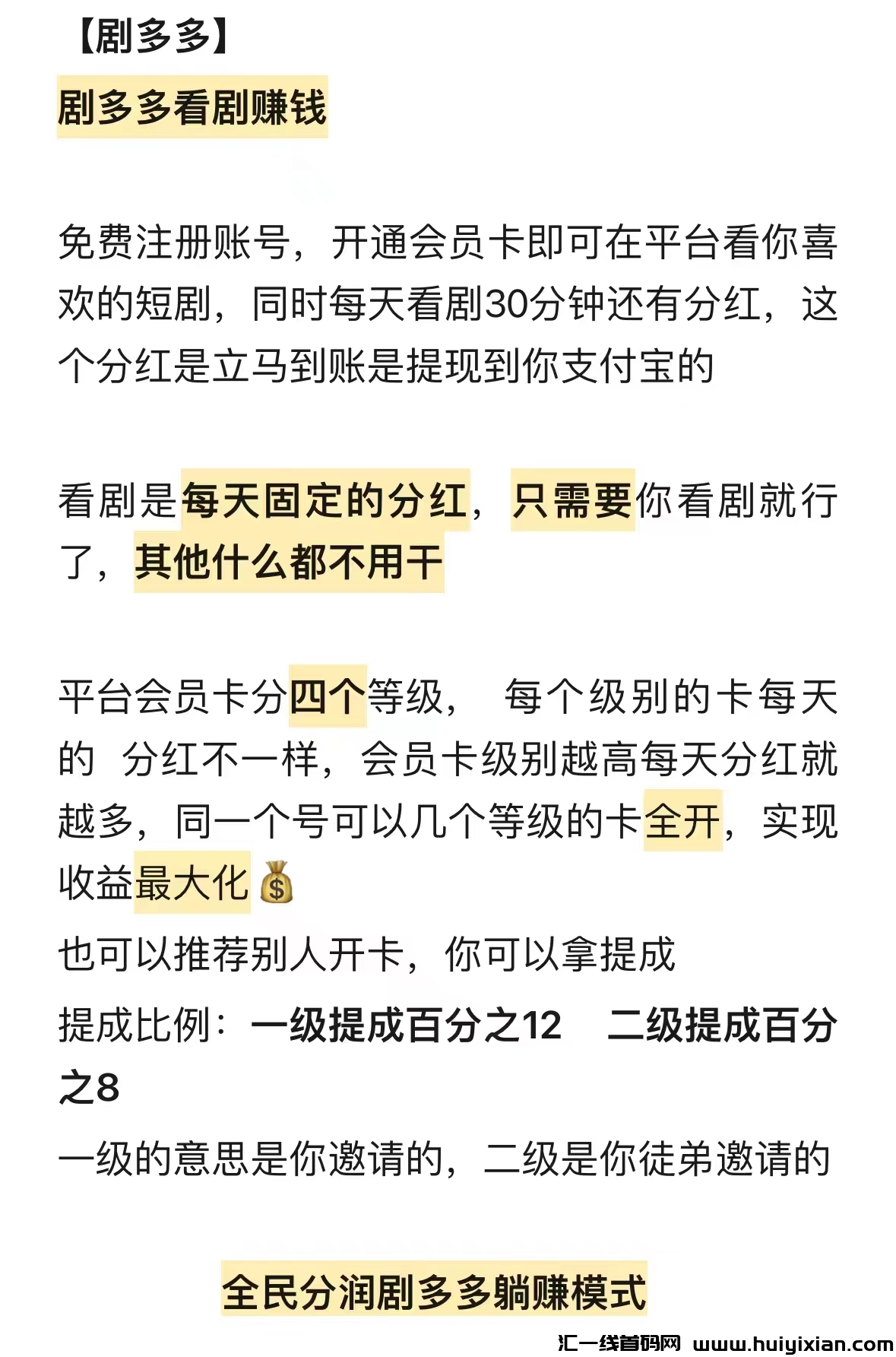 【剧多多】

剧多多看剧赚钱

免费注册账号，开通会员卡即可在平台看你喜欢的短剧，同时每天看剧30分钟还有分红，这个分红是立马到账是提现到你支付宝的

看剧是每天固定的分红，只需要你看剧就行了，其他什么都不用干

平台会员卡分四个等级， 每个级别的卡每天的 分红不一样，会员卡级别越高每天分红就越多，同一个号可以几个等级的卡全开，实现收益最大化💰

也可以推荐别人开卡，你可以拿提成

提成比例：一级提成百分之12 二级提成百分之8

一级的意思是你邀请的，二级是你徒弟邀请的

全民分润剧多多躺赚模式

汇一线首码网 www.huiyixian.com